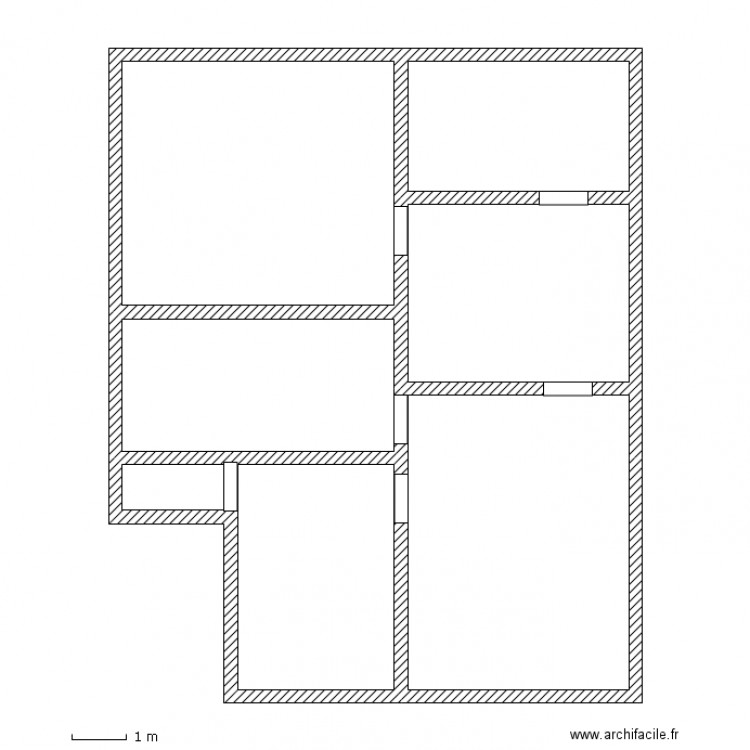 1 m

www.archifacile.fr